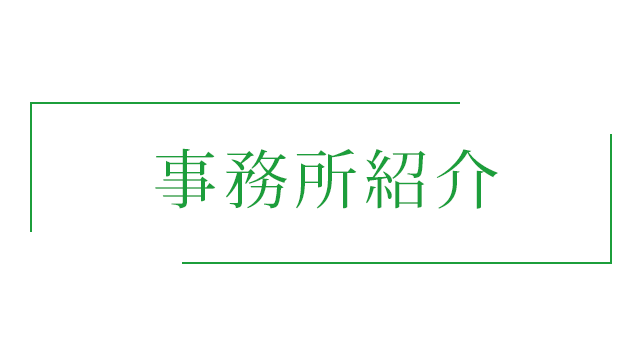 事務所紹介